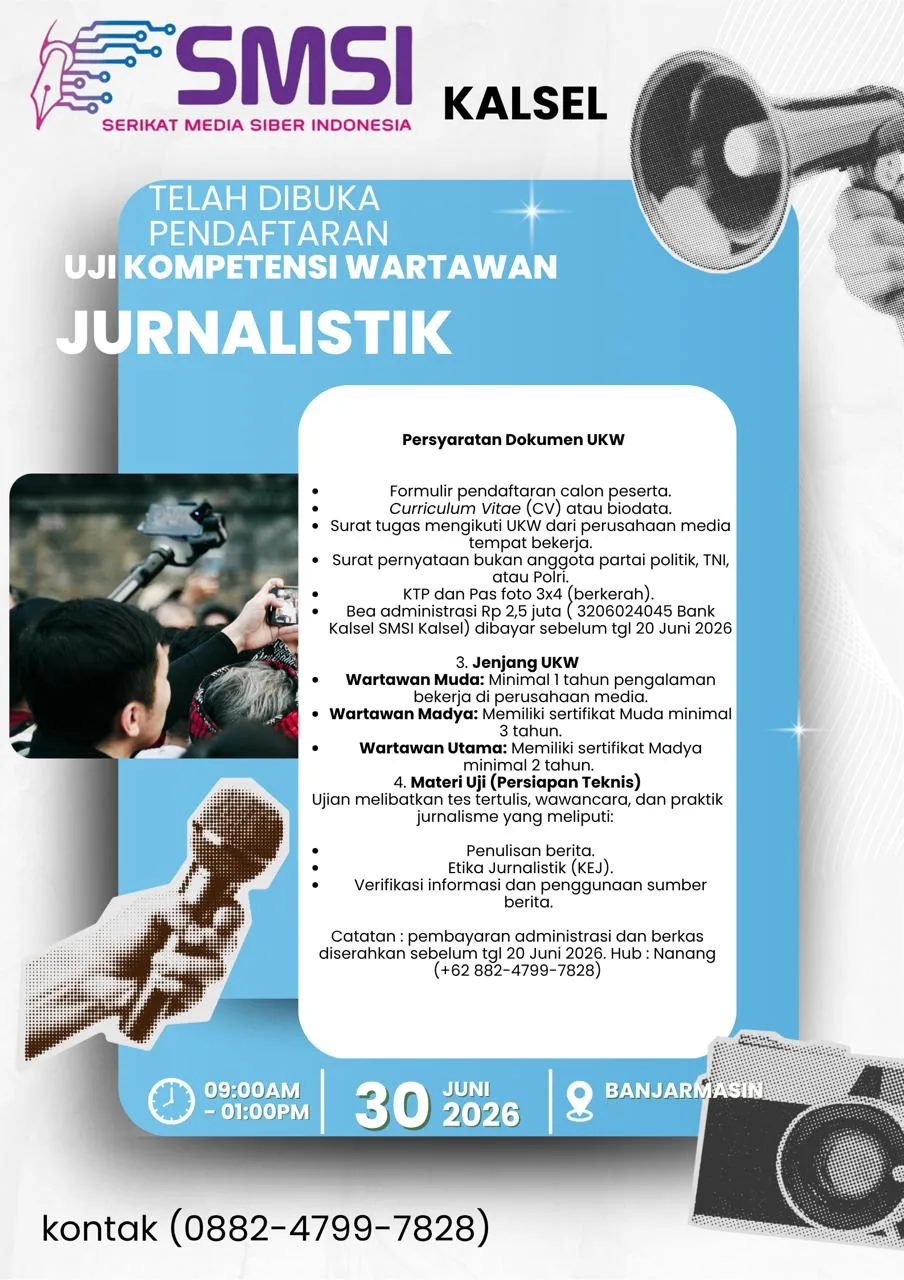 SMSI
SERIKAT MEDIA SIBER INDONESIA

KALSEL

TELAH DIBUKA PENDAFTARAN
UJI KOMPETENSI WARTAWAN
JURNALISTIK

Persyaratan Dokumen UKW

- Formulir pendaftaran calon peserta.
- Curriculum Vitae (CV) atau biodata.
- Surat tugas mengikuti UKW dari perusahaan media tempat bekerja.
- Surat pernyataan bukan anggota partai politik, TNI, atau Polri.
- KTP dan Pas foto 3x4 (berkerah).
- Bea administrasi Rp 2,5 juta ( 3206024045 Bank Kalsel SMSI Kalsel) dibayar sebelum tgl 20 Juni 2026

3. Jenjang UKW
- Wartawan Muda: Minimal 1 tahun pengalaman bekerja di perusahaan media.
- Wartawan Madya: Memiliki sertifikat Muda minimal 3 tahun.
- Wartawan Utama: Memiliki sertifikat Madya minimal 2 tahun.

4. Materi Uji (Persiapan Teknis)
Ujian melibatkan tes tertulis, wawancara, dan praktik jurnalisme yang meliputi:

- Penulisan berita.
- Etika Jurnalistik (KEJ).
- Verifikasi informasi dan penggunaan sumber berita.

Catatan : pembayaran administrasi dan berkas diserahkan sebelum tgl 20 Juni 2026. Hub : Nanang (+62 882-4799-7828)

09:00AM - 01:00PM
30 JUNI 2026
BANJARMASIN

kontak (0882-4799-7828)